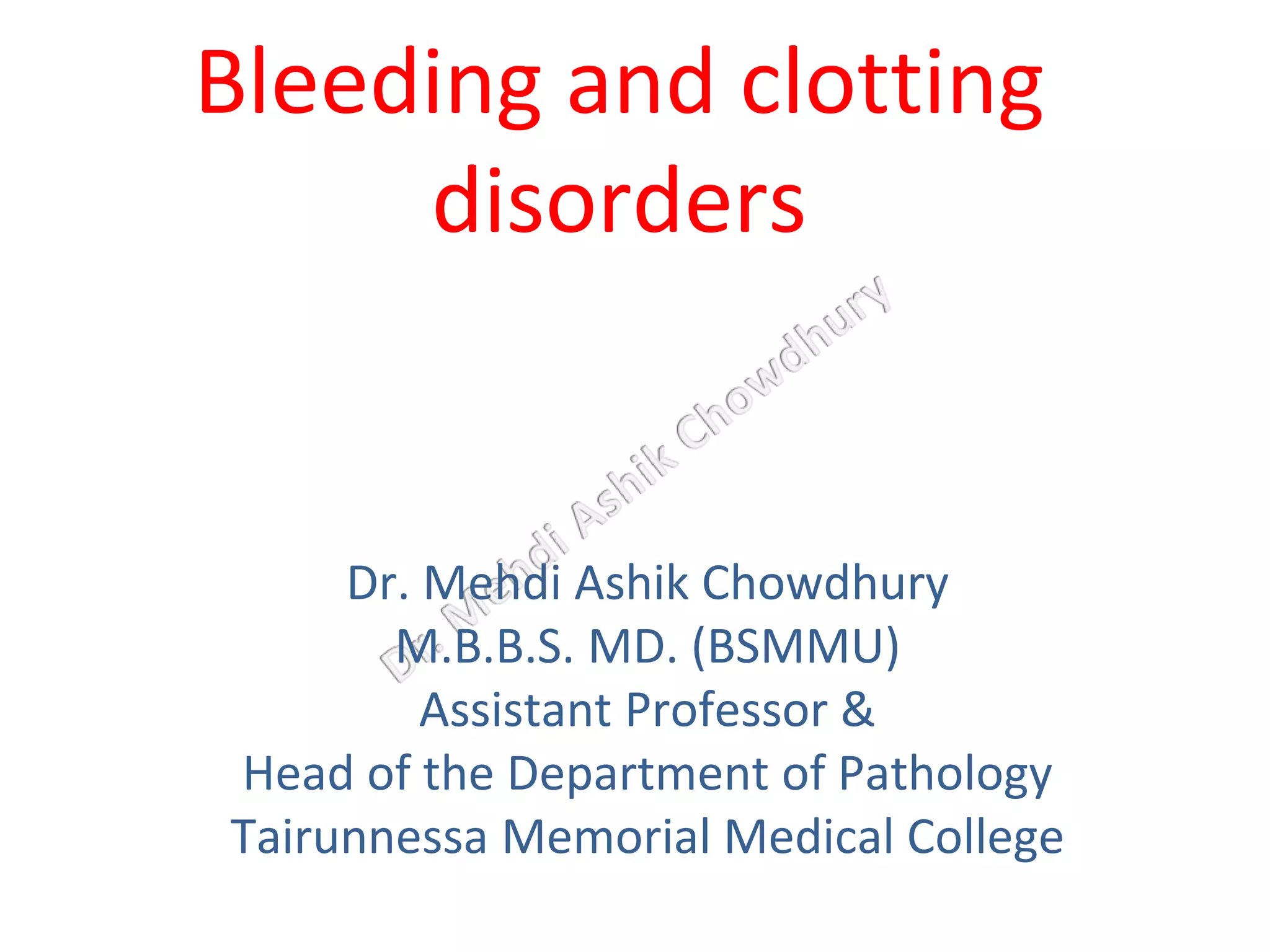 Bleeding and clotting disorders

Dr. Mehdi Ashik Chowdhury

Dr. Mehdi Ashik Chowdhury
M.B.B.S. MD. (BSMMU)
Assistant Professor &
Head of the Department of Pathology
Tairunnessa Memorial Medical College